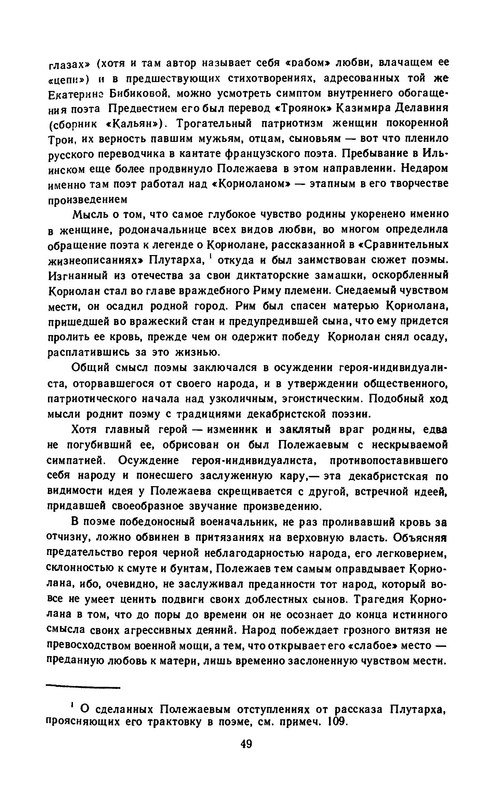 глазах» (хотя и там автор называет себя «рабом» любви, влачащем ее «цепи») и в предшествующих стихотворениях, адресованных той же Екатерине Бибиковой, можно усмотреть симптом внутреннего обогащения поэта Предвестием его был перевод «Троянок» Казимира Делавиня (сборник «Кальян»). Трогательный патриотизм женщин покоренной Трои, их верность павшим мужьям, отцам, сыновьям — вот что пленило русского переводчика в кантате французского поэта. Пребывание в Ильинском еще более продвинуло Полежаева в этом направлении. Недаром именно там поэт работал над «Кориоланом» — этапным в его творчестве произведением

Мысль о том, что самое глубокое чувство родины укоренено именно в женщине, родоначальнице всех видов любви, во многом определила обращение поэта к легенде о Кориолане, рассказанной в «Сравнительных жизнеописаниях» Плутарха, $^1$ откуда и был заимствован сюжет поэмы. Изгнанный из отечества за свои диктаторские замашки, оскорбленный Кориолан стал во главе враждебного Риму племени. Снедаемый чувством мести, он осадил родной город. Рим был спасен матерью Кориолана, пришедшей во вражеский стан и предупредившей сына, что ему придется пролить ее кровь, прежде чем он одержит победу Кориолан снял осаду, расплатившись за это жизнью.

Общий смысл поэмы заключался в осуждении героя-индивидуалиста, оторвавшегося от своего народа, и в утверждении общественного, патриотического начала над узколичным, эгоистическим. Подобный ход мысли роднит поэму с традициями декабристской поэзии.

Хотя главный герой — изменник и заклятый враг родины, едва не погубивший ее, обрисован он был Полежаевым с нескрываемой симпатией. Осуждение героя-индивидуалиста, противопоставившего себя народу и понесшего заслуженную кару,— эта декабристская по видимости идея у Полежаева скрещивается с другой, встречной идеей, придавшей своеобразное звучание произведению.

В поэме победоносный военачальник, не раз проливавший кровь за отчизну, ложно обвинен в притязаниях на верховную власть. Объясняя предательство героя черной неблагодарностью народа, его легковерием, склонностью к смуте и бунтам, Полежаев тем самым оправдывает Кориолана, ибо, очевидно, не заслуживал преданности тот народ, который вовсе не умеет ценить подвиги своих доблестных сынов. Трагедия Кориолана в том, что до поры до времени он не осознает до конца истинного смысла своих агрессивных деяний. Народ побеждает грозного витязя не превосходством военной мощи, а тем, что открывает его «слабое» место — преданную любовь к матери, лишь временно заслоненную чувством мести.

$^1$ О сделанных Полежаевым отступлениях от рассказа Плутарха, проясняющих его трактовку в поэме, см. примеч. 109.

49